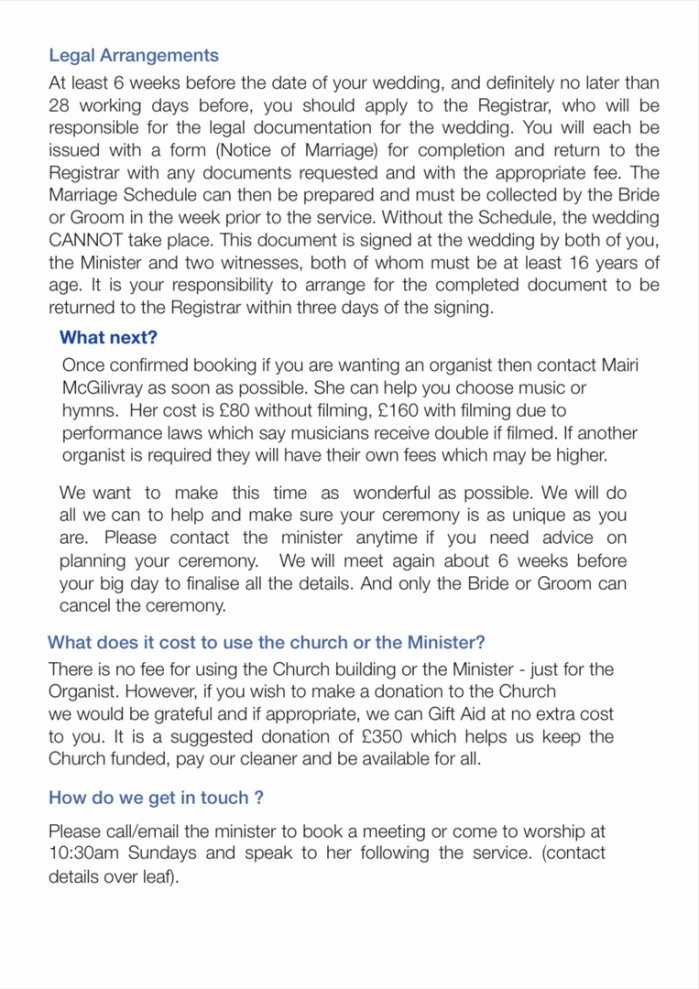 Legal Arrangements

At least 6 weeks before the date of your wedding, and definitely no later than 28 working days before, you should apply to the Registrar, who will be responsible for the legal documentation for the wedding. You will each be issued with a form (Notice of Marriage) for completion and return to the Registrar with any documents requested and with the appropriate fee. The Marriage Schedule can then be prepared and must be collected by the Bride or Groom in the week prior to the service. Without the Schedule, the wedding CANNOT take place. This document is signed at the wedding by both of you, the Minister and two witnesses, both of whom must be at least 16 years of age. It is your responsibility to arrange for the completed document to be returned to the Registrar within three days of the signing.

What next?

Once confirmed booking if you are wanting an organist then contact Mairi McGilivray as soon as possible. She can help you choose music or hymns. Her cost is £80 without filming, £160 with filming due to performance laws which say musicians receive double if filmed. If another organist is required they will have their own fees which may be higher.

We want to make this time as wonderful as possible. We will do all we can to help and make sure your ceremony is as unique as you are. Please contact the minister anytime if you need advice on planning your ceremony. We will meet again about 6 weeks before your big day to finalise all the details. And only the Bride or Groom can cancel the ceremony.

What does it cost to use the church or the Minister?

There is no fee for using the Church building or the Minister - just for the Organist. However, if you wish to make a donation to the Church we would be grateful and if appropriate, we can Gift Aid at no extra cost to you. It is a suggested donation of £350 which helps us keep the Church funded, pay our cleaner and be available for all.

How do we get in touch ?

Please call/email the minister to book a meeting or come to worship at 10:30am Sundays and speak to her following the service. (contact details over leaf).